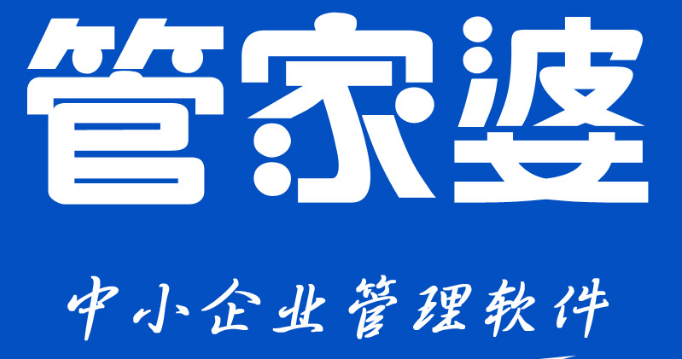 管家婆

中小企业管理软件